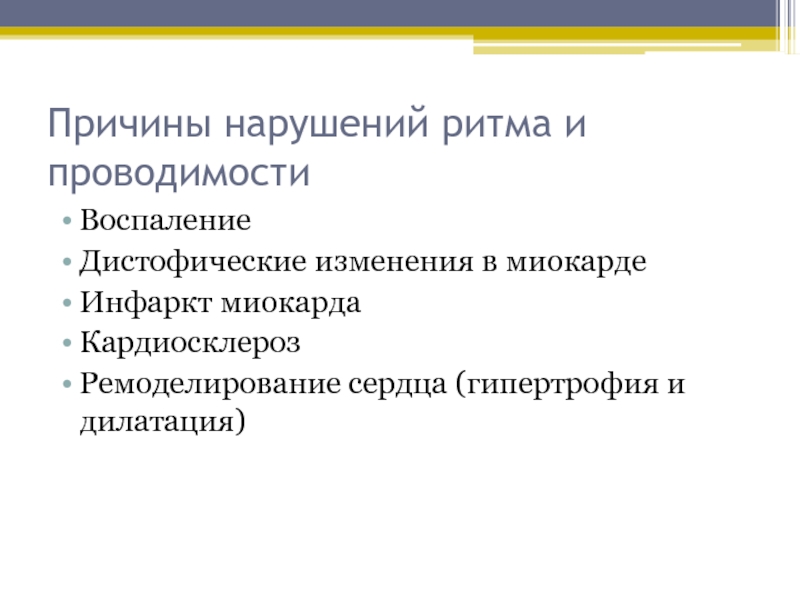 Причины нарушений ритма и проводимости

• Воспаление
• Дистофические изменения в миокарде
• Инфаркт миокарда
• Кардиосклероз
• Ремоделирование сердца (гипертрофия и дилатация)